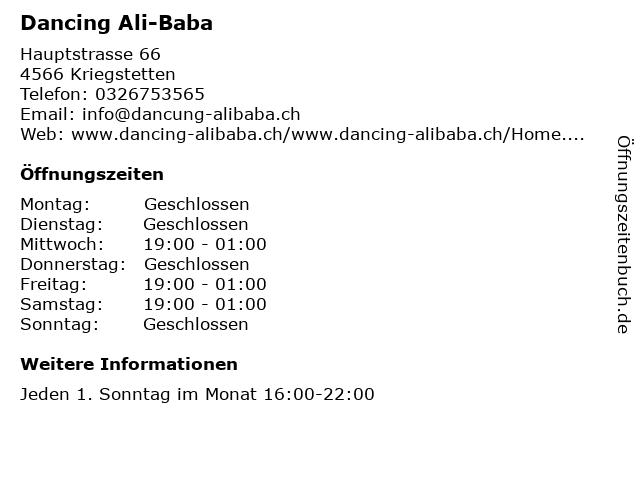 Dancing Ali-Baba

Hauptstrasse 66
4566 Kriegstetten
Telefon: 0326753565
Email: info@dancung-alibaba.ch
Web: www.dancing-alibaba.ch/www.dancing-alibaba.ch/Home....

Öffnungszeiten

Montag: Geschlossen
Dienstag: Geschlossen
Mittwoch: 19:00 - 01:00
Donnerstag: Geschlossen
Freitag: 19:00 - 01:00
Samstag: 19:00 - 01:00
Sonntag: Geschlossen

Weitere Informationen

Jeden 1. Sonntag im Monat 16:00-22:00

Öffnungszeitenbuch.de